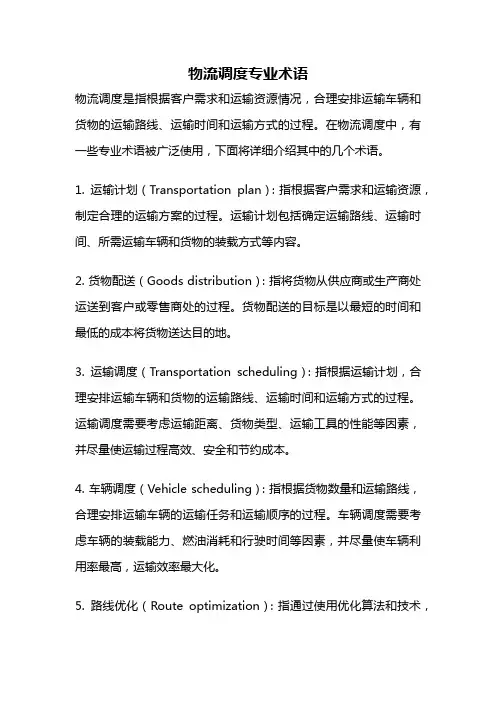 物流调度专业术语

物流调度是指根据客户需求和运输资源情况，合理安排运输车辆和货物的运输路线、运输时间和运输方式的过程。在物流调度中，有一些专业术语被广泛使用，下面将详细介绍其中的几个术语。

1. 运输计划（Transportation plan）：指根据客户需求和运输资源，制定合理的运输方案的过程。运输计划包括确定运输路线、运输时间、所需运输车辆和货物的装载方式等内容。

2. 货物配送（Goods distribution）：指将货物从供应商或生产商处运送到客户或零售商处的过程。货物配送的目标是以最短的时间和最低的成本将货物送达目的地。

3. 运输调度（Transportation scheduling）：指根据运输计划，合理安排运输车辆和货物的运输路线、运输时间和运输方式的过程。运输调度需要考虑运输距离、货物类型、运输工具的性能等因素，并尽量使运输过程高效、安全和节约成本。

4. 车辆调度（Vehicle scheduling）：指根据货物数量和运输路线，合理安排运输车辆的运输任务和运输顺序的过程。车辆调度需要考虑车辆的装载能力、燃油消耗和行驶时间等因素，并尽量使车辆利用率最高，运输效率最大化。

5. 路线优化（Route optimization）：指通过使用优化算法和技术，